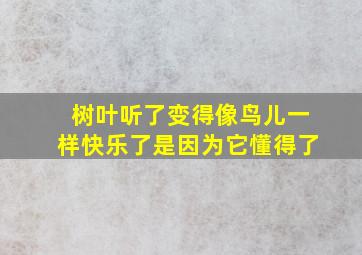 树叶听了变得像鸟儿一样快乐了是因为它懂得了